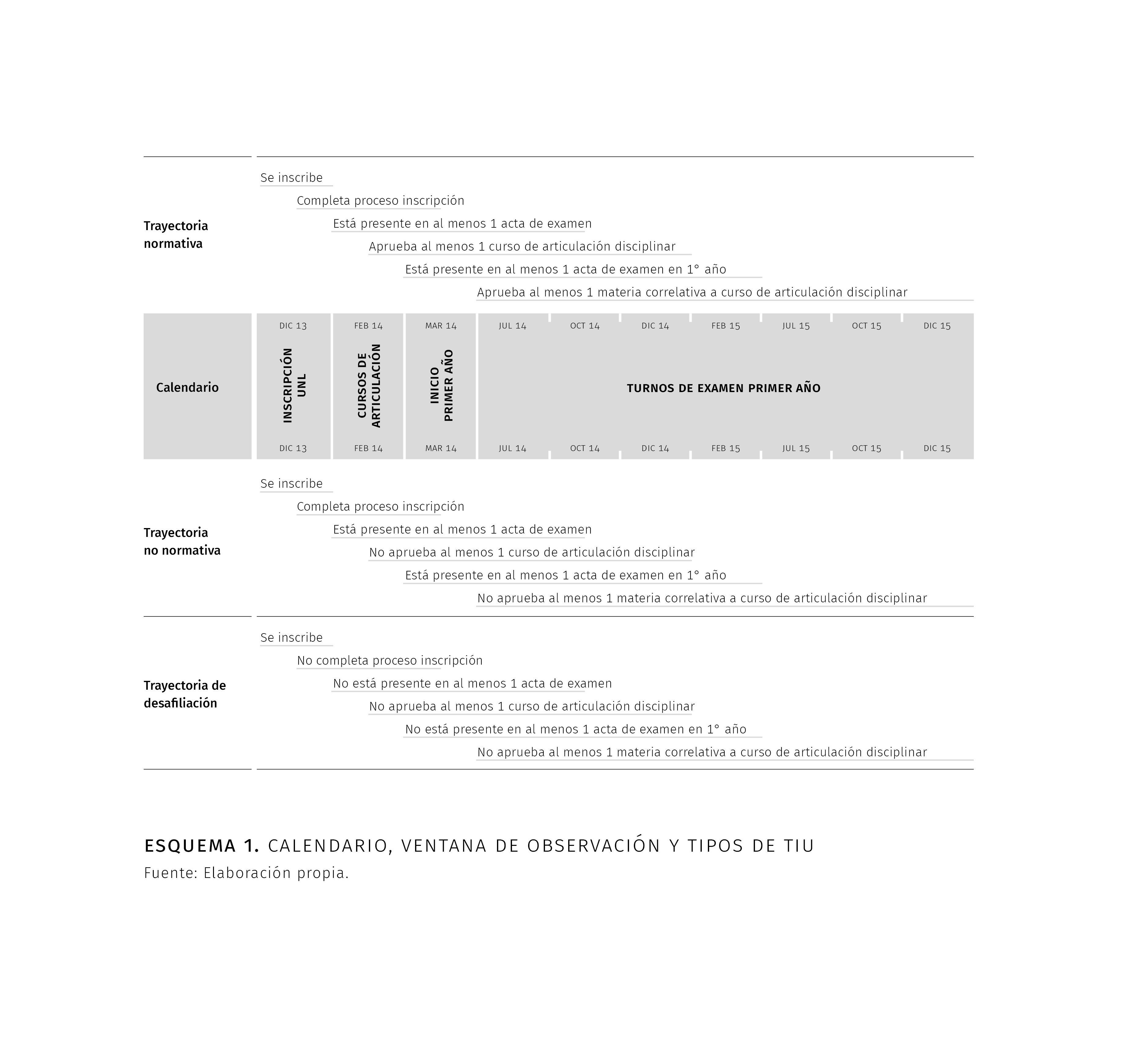 Trayectoria normativa

Se inscribe
Completa proceso inscripción
Está presente en al menos 1 acta de examen
Aprueba al menos 1 curso de articulación disciplinar
Está presente en al menos 1 acta de examen en 1° año
Aprueba al menos 1 materia correlativa a curso de articulación disciplinar

Calendario

DIC 13 FEB 14 MAR 14 JUL 14 OCT 14 DIC 14 FEB 15 JUL 15 OCT 15 DIC 15

INSCRIPCIÓN UNL

CURSOS DE ARTICULACIÓN

INICIO PRIMER AÑO

TURNOS DE EXAMEN PRIMER AÑO

DIC 13 FEB 14 MAR 14 JUL 14 OCT 14 DIC 14 FEB 15 JUL 15 OCT 15 DIC 15

Trayectoria no normativa

Se inscribe
Completa proceso inscripción
Está presente en al menos 1 acta de examen
No aprueba al menos 1 curso de articulación disciplinar
Está presente en al menos 1 acta de examen en 1° año
No aprueba al menos 1 materia correlativa a curso de articulación disciplinar

Trayectoria de desafiliación

Se inscribe
No completa proceso inscripción
No está presente en al menos 1 acta de examen
No aprueba al menos 1 curso de articulación disciplinar
No está presente en al menos 1 acta de examen en 1° año
No aprueba al menos 1 materia correlativa a curso de articulación disciplinar

ESQUEMA 1. CALENDARIO, VENTANA DE OBSERVACIÓN Y TIPOS DE TIU
Fuente: Elaboración propia.